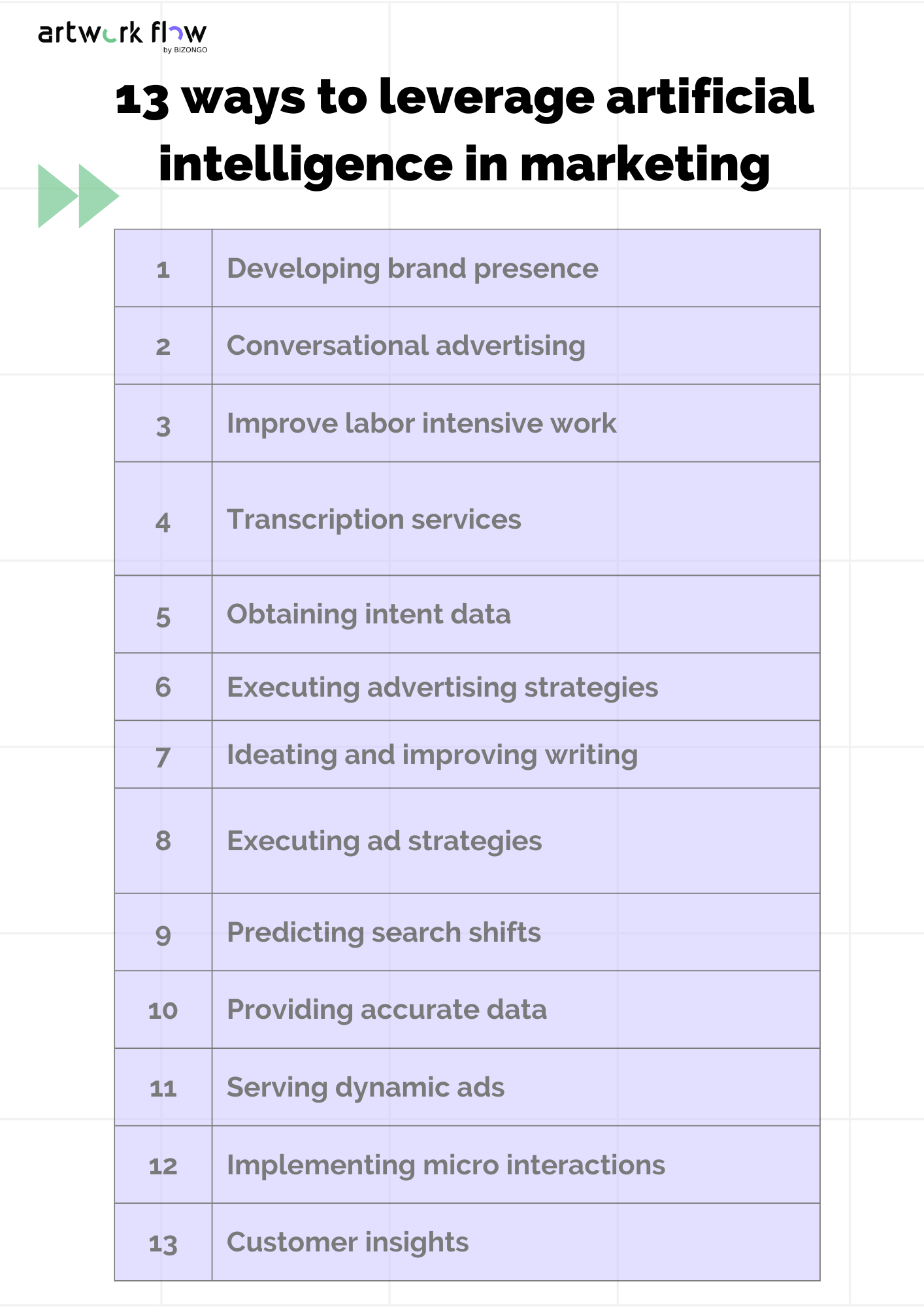 artwork flow
by BIZONGO

13 ways to leverage artificial intelligence in marketing

| | |
|---|---|
| 1 | Developing brand presence |
| 2 | Conversational advertising |
| 3 | Improve labor intensive work |
| 4 | Transcription services |
| 5 | Obtaining intent data |
| 6 | Executing advertising strategies |
| 7 | Ideating and improving writing |
| 8 | Executing ad strategies |
| 9 | Predicting search shifts |
| 10 | Providing accurate data |
| 11 | Serving dynamic ads |
| 12 | Implementing micro interactions |
| 13 | Customer insights |